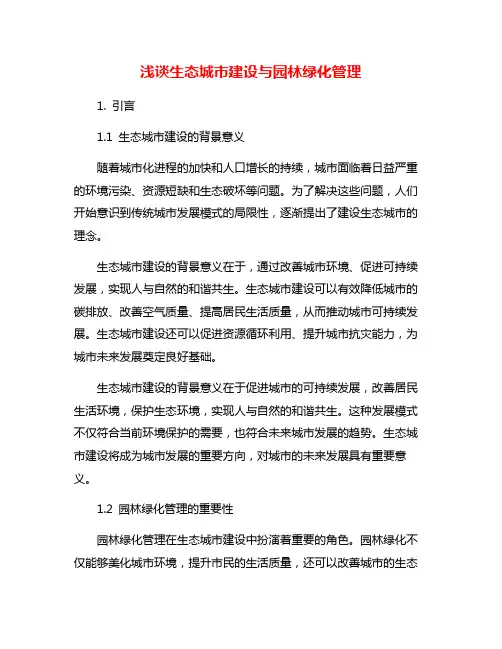 浅谈生态城市建设与园林绿化管理

1. 引言

1.1 生态城市建设的背景意义

随着城市化进程的加快和人口增长的持续，城市面临着日益严重的环境污染、资源短缺和生态破坏等问题。为了解决这些问题，人们开始意识到传统城市发展模式的局限性，逐渐提出了建设生态城市的理念。

生态城市建设的背景意义在于，通过改善城市环境、促进可持续发展，实现人与自然的和谐共生。生态城市建设可以有效降低城市的碳排放、改善空气质量、提高居民生活质量，从而推动城市可持续发展。生态城市建设还可以促进资源循环利用、提升城市抗灾能力，为城市未来发展奠定良好基础。

生态城市建设的背景意义在于促进城市的可持续发展，改善居民生活环境，保护生态环境，实现人与自然的和谐共生。这种发展模式不仅符合当前环境保护的需要，也符合未来城市发展的趋势。生态城市建设将成为城市发展的重要方向，对城市的未来发展具有重要意义。

1.2 园林绿化管理的重要性

园林绿化管理在生态城市建设中扮演着重要的角色。园林绿化不仅能够美化城市环境，提升市民的生活质量，还可以改善城市的生态